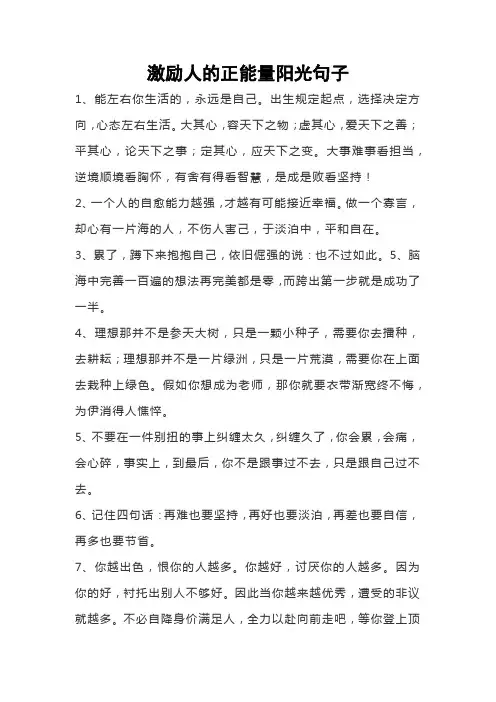 激励人的正能量阳光句子

1、能左右你生活的，永远是自己。出生规定起点，选择决定方向，心态左右生活。大其心，容天下之物；虚其心，爱天下之善；平其心，论天下之事；定其心，应天下之变。大事难事看担当，逆境顺境看胸怀，有舍有得看智慧，是成是败看坚持！

2、一个人的自愈能力越强，才越有可能接近幸福。做一个寡言，却心有一片海的人，不伤人害己，于淡泊中，平和自在。

3、累了，蹲下来抱抱自己，依旧倔强的说：也不过如此。5、脑海中完善一百遍的想法再完美都是零，而跨出第一步就是成功了一半。

4、理想那并不是参天大树，只是一颗小种子，需要你去播种，去耕耘；理想那并不是一片绿洲，只是一片荒漠，需要你在上面去栽种上绿色。假如你想成为老师，那你就要衣带渐宽终不悔，为伊消得人憔悴。

5、不要在一件别扭的事上纠缠太久，纠缠久了，你会累，会痛，会心碎，事实上，到最后，你不是跟事过不去，只是跟自己过不去。

6、记住四句话：再难也要坚持，再好也要淡泊，再差也要自信，再多也要节省。

7、你越出色，恨你的人越多。你越好，讨厌你的人越多。因为你的好，衬托出别人不够好。因此当你越来越优秀，遭受的非议就越多。不必自降身价满足人，全力以赴向前走吧，等你登上顶